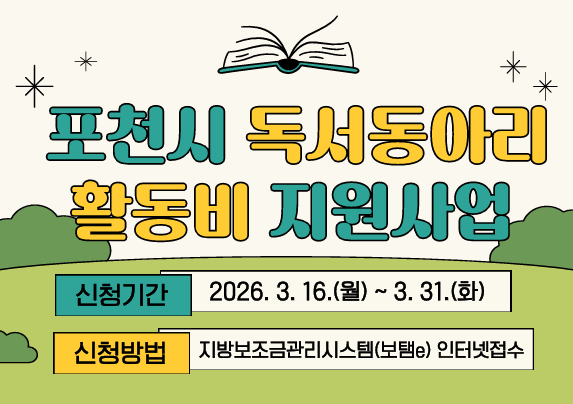 포천시 독서동아리
활동비 지원사업

신청기간 2026. 3. 16.(월) ~ 3. 31.(화)

신청방법 지방보조금관리시스템(보탬e) 인터넷접수